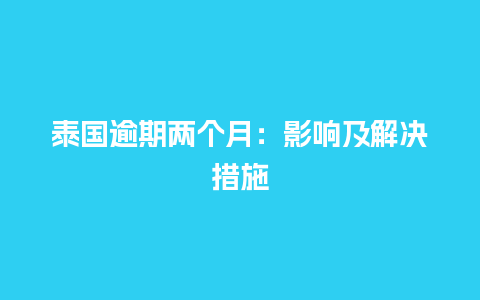 泰国逾期两个月：影响及解决措施